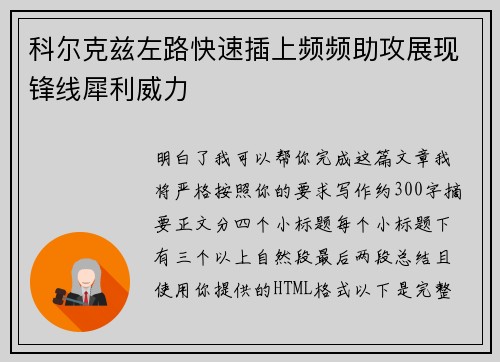 科尔克兹左路快速插上频频助攻展现锋线犀利威力

明白了我可以帮你完成这篇文章我将严格按照你的要求写作约300字摘要正文分四个小标题每个小标题下有三个以上自然段最后两段总结且使用你提供的HTML格式以下是完整